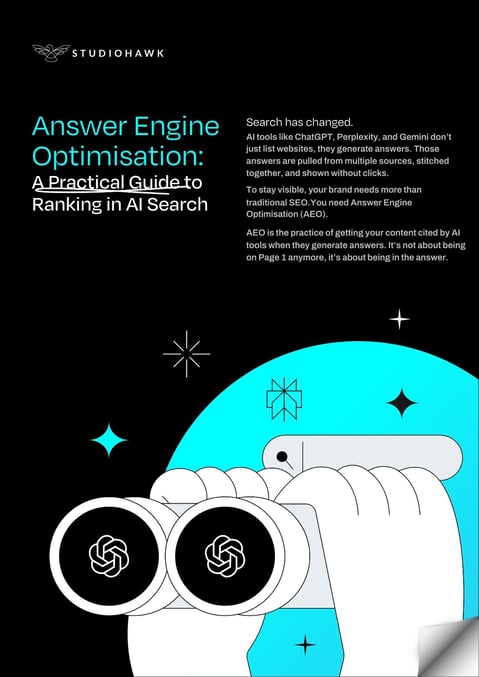 STUDIOHAWK

Answer Engine Optimisation: A Practical Guide to Ranking in AI Search

Search has changed.
AI tools like ChatGPT, Perplexity, and Gemini don't just list websites, they generate answers. Those answers are pulled from multiple sources, stitched together, and shown without clicks.

To stay visible, your brand needs more than traditional SEO.You need Answer Engine Optimisation (AEO).

AEO is the practice of getting your content cited by AI tools when they generate answers. It's not about being on Page 1 anymore, it's about being in the answer.